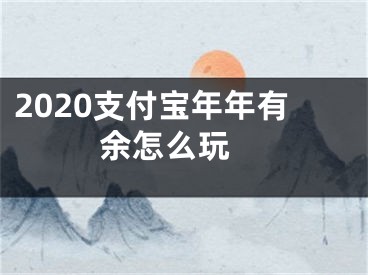 2020支付宝年年有余怎么玩